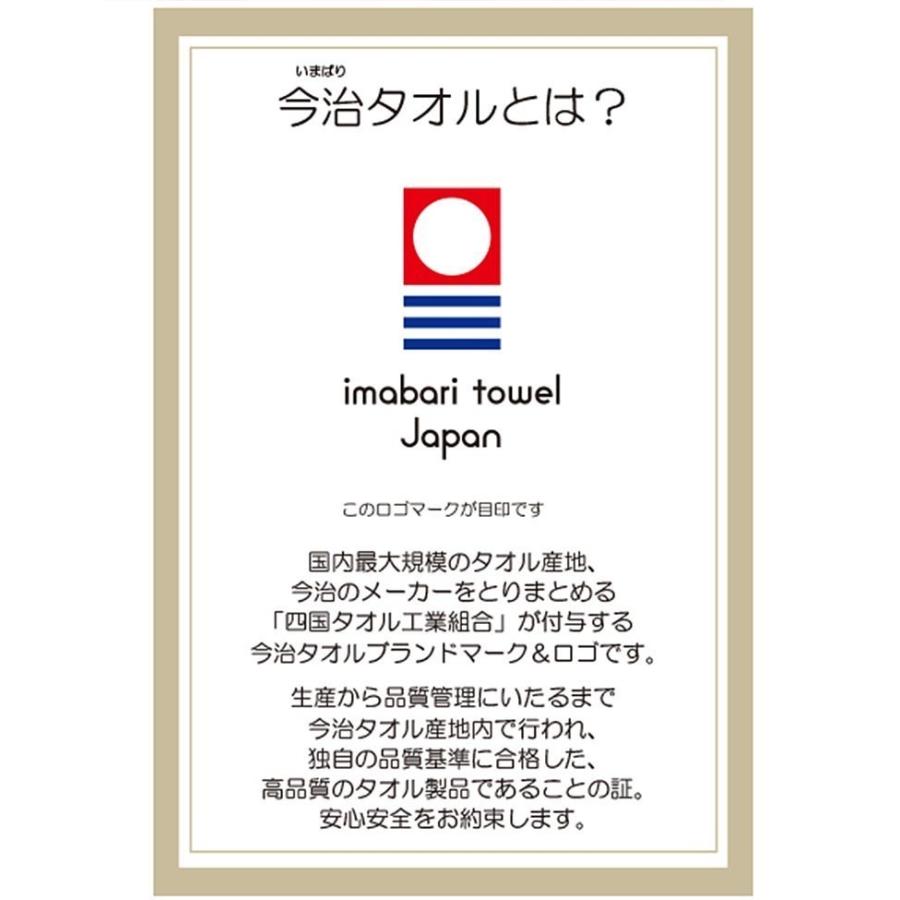 いまばり
今治タオルとは？

imabari towel
Japan

このロゴマークが目印です

国内最大規模のタオル産地、
今治のメーカーをとりまとめる
「四国タオル工業組合」が付与する
今治タオルブランドマーク＆ロゴです。

生産から品質管理にいたるまで
今治タオル産地内で行われ、
独自の品質基準に合格した、
高品質のタオル製品であることの証。
安心安全をお約束します。